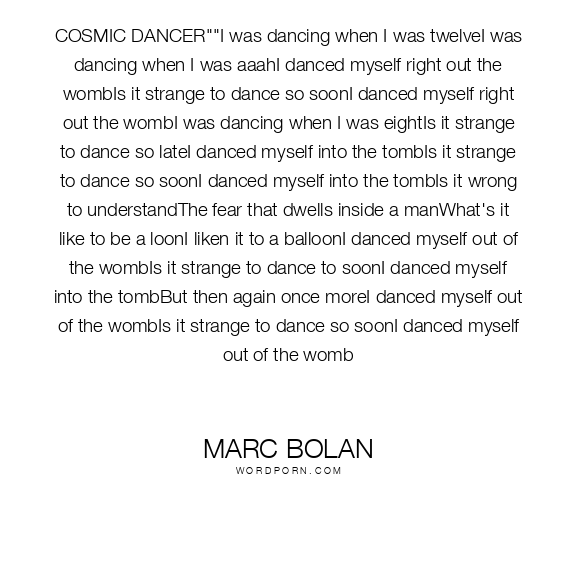 COSMIC DANCER""I was dancing when I was twelveI was dancing when I was aaahI danced myself right out the wombIs it strange to dance so soonI danced myself right out the wombI was dancing when I was eightIs it strange to dance so lateI danced myself into the tombIs it strange to dance so soonI danced myself into the tombIs it wrong to understandThe fear that dwells inside a manWhat's it like to be a loonI liken it to a balloonI danced myself out of the wombIs it strange to dance to soonI danced myself into the tombBut then again once moreI danced myself out of the wombIs it strange to dance so soonI danced myself out of the womb

MARC BOLAN
WORDPORN.COM